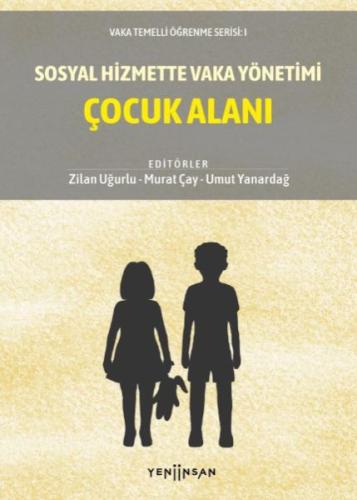 VAKA TEMELLİ ÖĞRENME SERİSİ: I

SOSYAL HİZMETTE VAKA YÖNETİMİ
ÇOCUK ALANI

EDİTÖRLER
Zilan Uğurlu - Murat Çay - Umut Yanardağ

YENİİNSAN